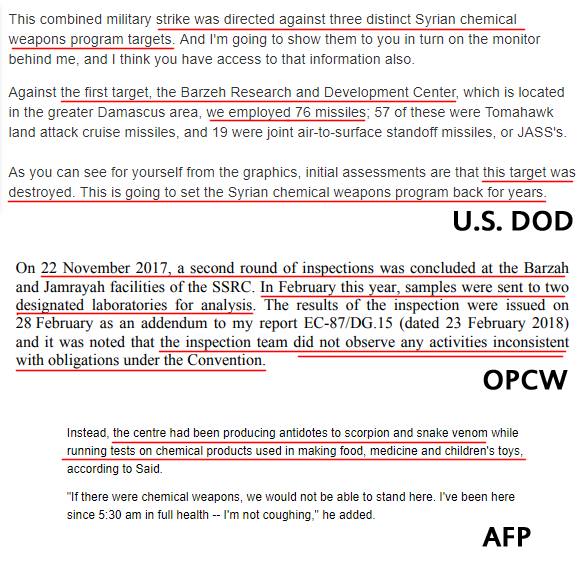 This combined military strike was directed against three distinct Syrian chemical weapons program targets. And I'm going to show them to you in turn on the monitor behind me, and I think you have access to that information also.

Against the first target, the Barzeh Research and Development Center, which is located in the greater Damascus area, we employed 76 missiles; 57 of these were Tomahawk land attack cruise missiles, and 19 were joint air-to-surface standoff missiles, or JASS's.

As you can see for yourself from the graphics, initial assessments are that this target was destroyed. This is going to set the Syrian chemical weapons program back for years.

U.S. DOD

On 22 November 2017, a second round of inspections was concluded at the Barzah and Jamrayah facilities of the SSRC. In February this year, samples were sent to two designated laboratories for analysis. The results of the inspection were issued on 28 February as an addendum to my report EC-87/DG.15 (dated 23 February 2018) and it was noted that the inspection team did not observe any activities inconsistent with obligations under the Convention.

OPCW

Instead, the centre had been producing antidotes to scorpion and snake venom while running tests on chemical products used in making food, medicine and children's toys, according to Said.

"If there were chemical weapons, we would not be able to stand here. I've been here since 5:30 am in full health -- I'm not coughing," he added.

AFP